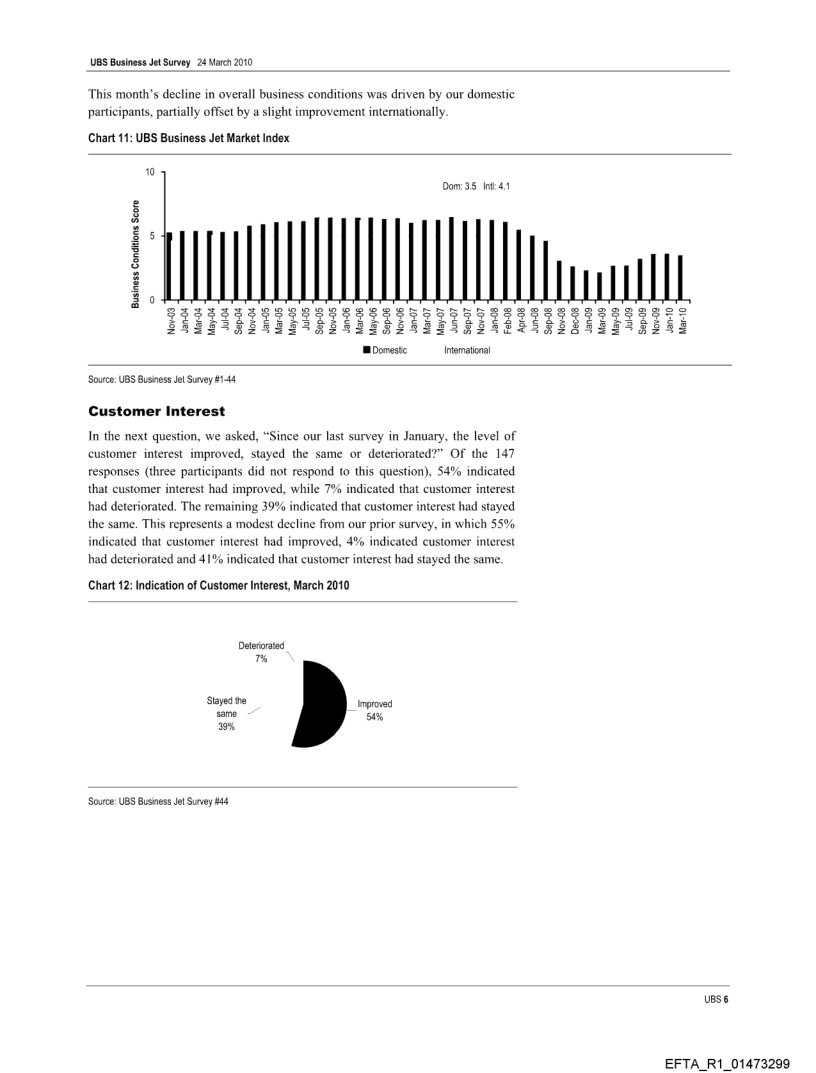 UBS Business Jet Survey 24 March 2010

This month's decline in overall business conditions was driven by our domestic participants, partially offset by a slight improvement internationally.

Chart 11: UBS Business Jet Market Index

10
5
0
Business Conditions Score
Dom: 3.5 Intl: 4.1
Nov-03 Jan-04 Mar-04 May-04 Jul-04 Sep-04 Nov-04 Jan-05 Mar-05 May-05 Jul-05 Sep-05 Nov-05 Jan-06 Mar-06 May-06 Sep-06 Nov-06 Jan-07 Mar-07 May-07 Jun-07 Sep-07 Nov-07 Jan-08 Feb-08 Apr-08 Jun-08 Sep-08 Nov-08 Dec-08 Jan-09 Mar-09 May-09 Jul-09 Sep-09 Nov-09 Jan-10 Mar-10
Domestic International

Source: UBS Business Jet Survey #1-44

Customer Interest

In the next question, we asked, "Since our last survey in January, the level of customer interest improved, stayed the same or deteriorated?" Of the 147 responses (three participants did not respond to this question), 54% indicated that customer interest had improved, while 7% indicated that customer interest had deteriorated. The remaining 39% indicated that customer interest had stayed the same. This represents a modest decline from our prior survey, in which 55% indicated that customer interest had improved, 4% indicated customer interest had deteriorated and 41% indicated that customer interest had stayed the same.

Chart 12: Indication of Customer Interest, March 2010

Deteriorated
7%
Stayed the same
39%
Improved
54%

Source: UBS Business Jet Survey #44

UBS 6

EFTA_R1_01473299